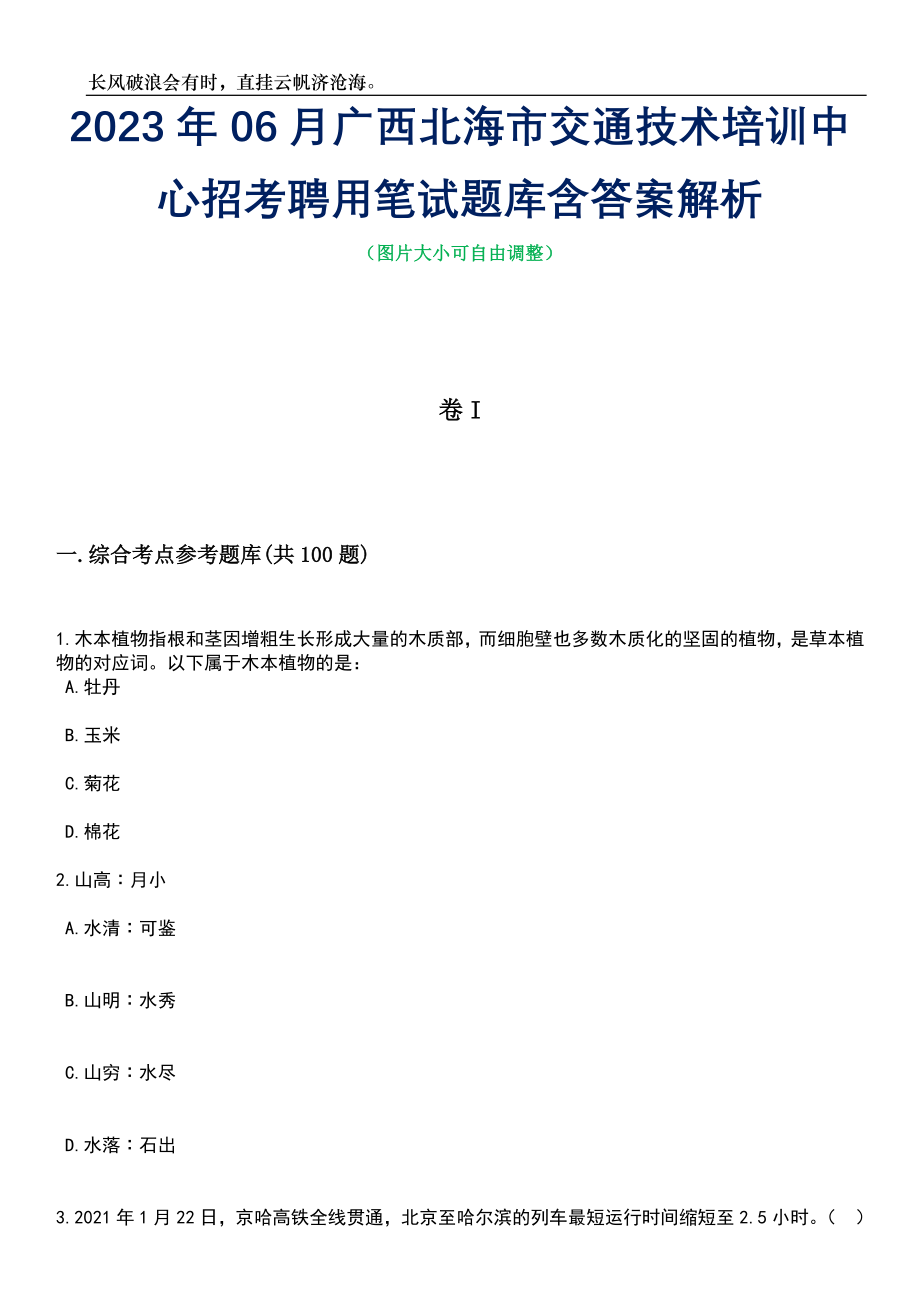 长风破浪会有时，直挂云帆济沧海。

2023年06月广西北海市交通技术培训中心招考聘用笔试题库含答案解析

（图片大小可自由调整）

卷I

一.综合考点参考题库(共100题)

1.木本植物指根和茎因增粗生长形成大量的木质部，而细胞壁也多数木质化的坚固的植物，是草本植物的对应词。以下属于木本植物的是：

A.牡丹

B.玉米

C.菊花

D.棉花

2.山高：月小

A.水清：可鉴

B.山明：水秀

C.山穷：水尽

D.水落：石出

3.2021年1月22日，京哈高铁全线贯通，北京至哈尔滨的列车最短运行时间缩短至2.5小时。（ ）